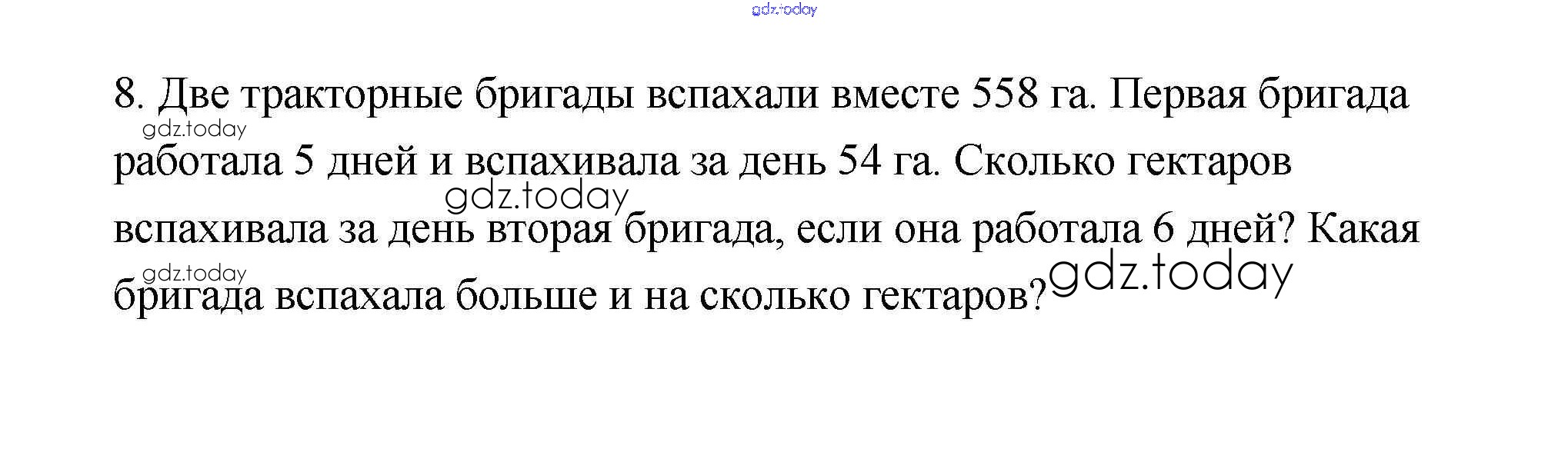 8. Две тракторные бригады вспахали вместе 558 га. Первая бригада работала 5 дней и вспахивала за день 54 га. Сколько гектаров вспахивала за день вторая бригада, если она работала 6 дней? Какая бригада вспахала больше и на сколько гектаров?

gdz.today